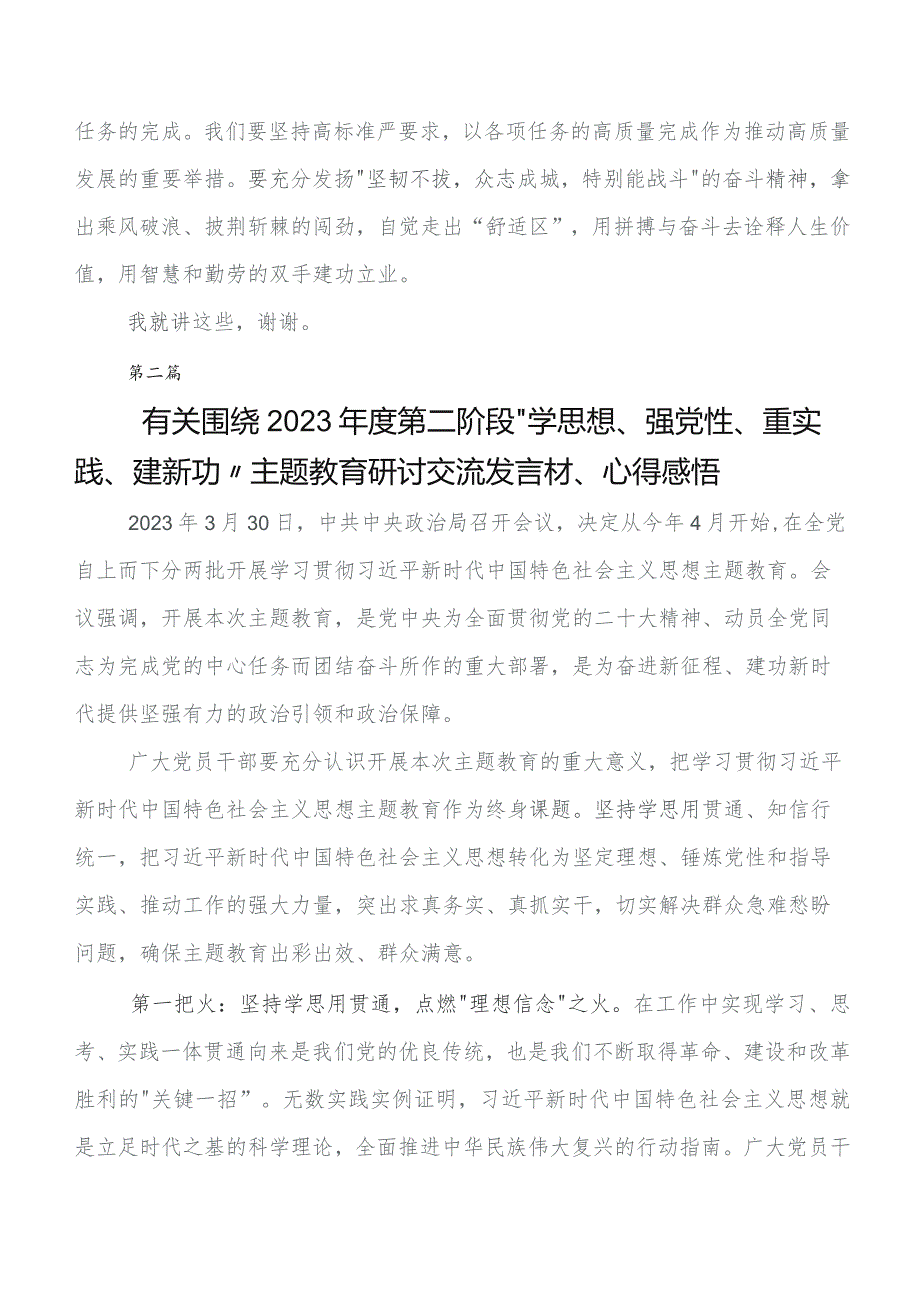 任务的完成。我们要坚持高标准严要求，以各项任务的高质量完成作为推动高质量发展的重要举措。要充分发扬"坚韧不拔，众志成城，特别能战斗"的奋斗精神，拿出乘风破浪、披荆斩棘的闯劲，自觉走出“舒适区”，用拼搏与奋斗去诠释人生价值，用智慧和勤劳的双手建功立业。

我就讲这些，谢谢。

第二篇

有关围绕2023年度第二阶段"学思想、强党性、重实践、建新功〃主题教育研讨交流发言材、心得感悟

2023年3月30日，中共中央政治局召开会议，决定从今年4月开始,在全党自上而下分两批开展学习贯彻习近平新时代中国特色社会主义思想主题教育。会议强调，开展本次主题教育，是党中央为全面贯彻党的二十大精神、动员全党同志为完成党的中心任务而团结奋斗所作的重大部署，是为奋进新征程、建功新时代提供坚强有力的政治引领和政治保障。

广大党员干部要充分认识开展本次主题教育的重大意义，把学习贯彻习近平新时代中国特色社会主义思想主题教育作为终身课题。坚持学思用贯通、知信行统一，把习近平新时代中国特色社会主义思想转化为坚定理想、锤炼党性和指导实践、推动工作的强大力量，突出求真务实、真抓实干，切实解决群众急难愁盼问题，确保主题教育出彩出效、群众满意。

第一把火：坚持学思用贯通，点燃"理想信念"之火。在工作中实现学习、思考、实践一体贯通向来是我们党的优良传统，也是我们不断取得革命、建设和改革胜利的"关键一招”。无数实践实例证明，习近平新时代中国特色社会主义思想就是立足时代之基的科学理论，全面推进中华民族伟大复兴的行动指南。广大党员干